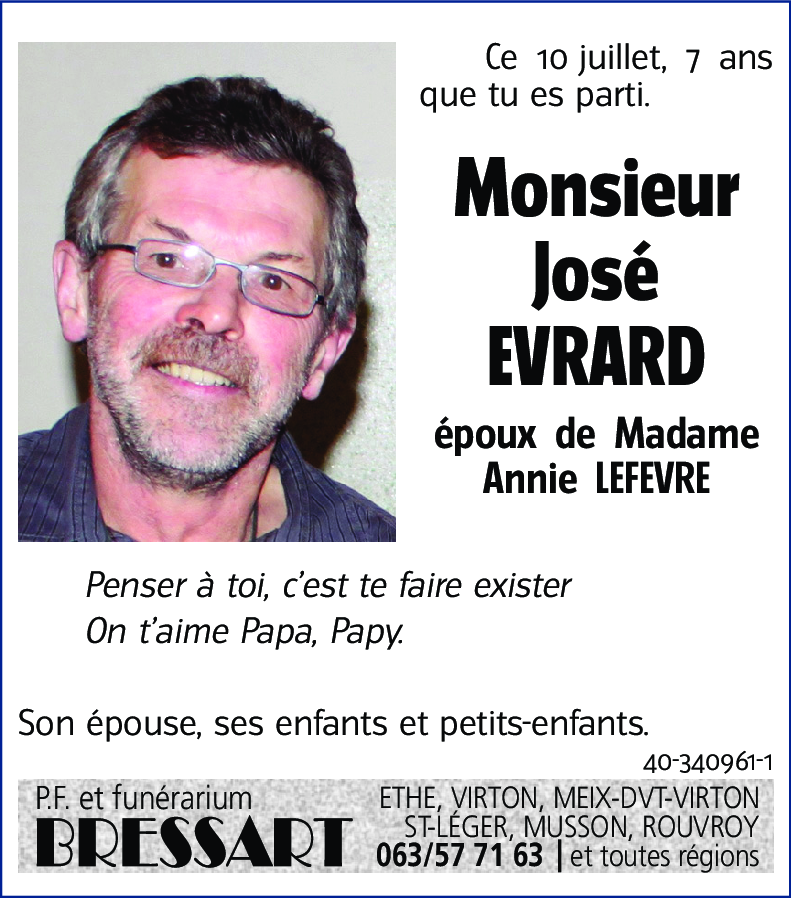 Ce 10 juillet, 7 ans que tu es parti.

Monsieur José EVRARD

époux de Madame Annie LEFEVRE

Penser à toi, c'est te faire exister
On t'aime Papa, Papy.

Son épouse, ses enfants et petits-enfants.

40-340961-1

P.F. et funérarium
BRESSART

ETHE, VIRTON, MEIX-DVT-VIRTON
ST-LÉGER, MUSSON, ROUVROY
063/57 71 63 | et toutes régions